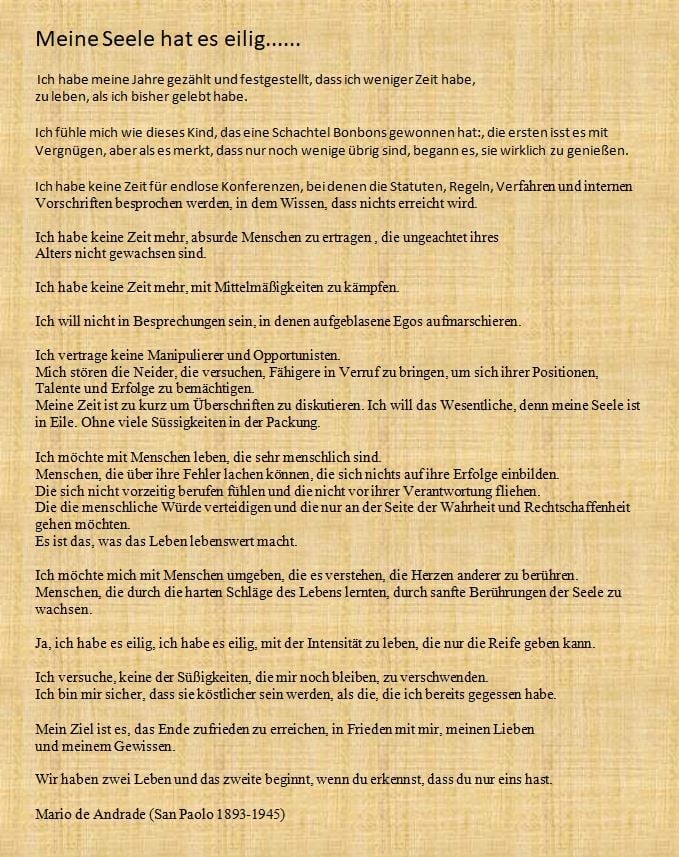 Meine Seele hat es eilig……

Ich habe meine Jahre gezählt und festgestellt, dass ich weniger Zeit habe, zu leben, als ich bisher gelebt habe.

Ich fühle mich wie dieses Kind, das eine Schachtel Bonbons gewonnen hat:, die ersten isst es mit Vergnügen, aber als es merkt, dass nur noch wenige übrig sind, begann es, sie wirklich zu genießen.

Ich habe keine Zeit für endlose Konferenzen, bei denen die Statuten, Regeln, Verfahren und internen Vorschriften besprochen werden, in dem Wissen, dass nichts erreicht wird.

Ich habe keine Zeit mehr, absurde Menschen zu ertragen , die ungeachtet ihres Alters nicht gewachsen sind.

Ich habe keine Zeit mehr, mit Mittelmäßigkeiten zu kämpfen.

Ich will nicht in Besprechungen sein, in denen aufgeblasene Egos aufmarschieren.

Ich vertrage keine Manipulierer und Opportunisten.
Mich stören die Neider, die versuchen, Fähigere in Verruf zu bringen, um sich ihrer Positionen, Talente und Erfolge zu bemächtigen.
Meine Zeit ist zu kurz um Überschriften zu diskutieren. Ich will das Wesentliche, denn meine Seele ist in Eile. Ohne viele Süssigkeiten in der Packung.

Ich möchte mit Menschen leben, die sehr menschlich sind.
Menschen, die über ihre Fehler lachen können, die sich nichts auf ihre Erfolge einbilden.
Die sich nicht vorzeitig berufen fühlen und die nicht vor ihrer Verantwortung fliehen.
Die die menschliche Würde verteidigen und die nur an der Seite der Wahrheit und Rechtschaffenheit gehen möchten.
Es ist das, was das Leben lebenswert macht.

Ich möchte mich mit Menschen umgeben, die es verstehen, die Herzen anderer zu berühren.
Menschen, die durch die harten Schläge des Lebens lernten, durch sanfte Berührungen der Seele zu wachsen.

Ja, ich habe es eilig, ich habe es eilig, mit der Intensität zu leben, die nur die Reife geben kann.

Ich versuche, keine der Süßigkeiten, die mir noch bleiben, zu verschwenden.
Ich bin mir sicher, dass sie köstlicher sein werden, als die, die ich bereits gegessen habe.

Mein Ziel ist es, das Ende zufrieden zu erreichen, in Frieden mit mir, meinen Lieben und meinem Gewissen.

Wir haben zwei Leben und das zweite beginnt, wenn du erkennst, dass du nur eins hast.

Mario de Andrade (San Paolo 1893-1945)